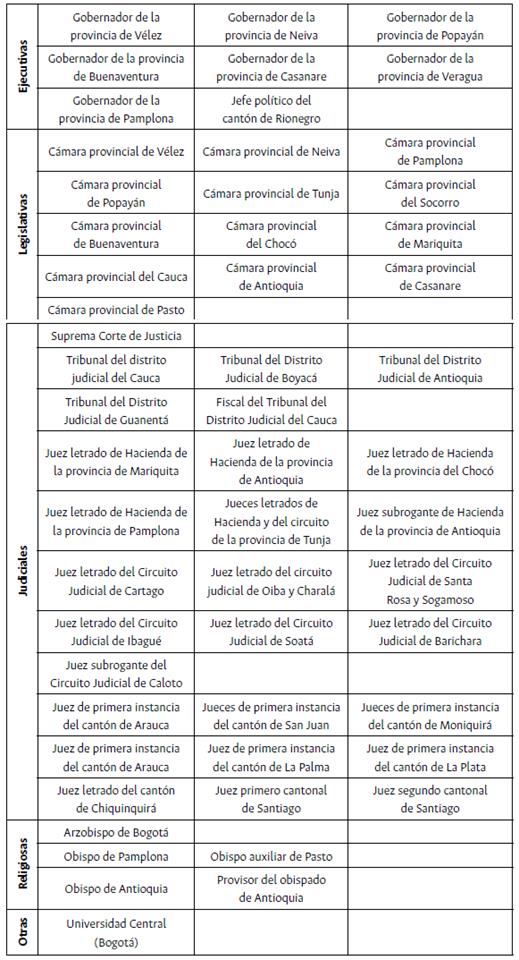 | | | | |
|---|---|---|---|
| Ejecutivas | Gobernador de la provincia de Vélez | Gobernador de la provincia de Neiva | Gobernador de la provincia de Popayán |
| | Gobernador de la provincia de Buenaventura | Gobernador de la provincia de Casanare | Gobernador de la provincia de Veragua |
| | Gobernador de la provincia de Pamplona | Jefe político del cantón de Rionegro | |
| Legislativas | Cámara provincial de Vélez | Cámara provincial de Neiva | Cámara provincial de Pamplona |
| | Cámara provincial de Popayán | Cámara provincial de Tunja | Cámara provincial del Socorro |
| | Cámara provincial de Buenaventura | Cámara provincial del Chocó | Cámara provincial de Mariquita |
| | Cámara provincial del Cauca | Cámara provincial de Antioquia | Cámara provincial de Casanare |
| | Cámara provincial de Pasto | | |
| Judiciales | Suprema Corte de Justicia | | |
| | Tribunal del distrito judicial del Cauca | Tribunal del Distrito Judicial de Boyacá | Tribunal del Distrito Judicial de Antioquia |
| | Tribunal del Distrito Judicial de Guanentá | Fiscal del Tribunal del Distrito Judicial del Cauca | |
| | Juez letrado de Hacienda de la provincia de Mariquita | Juez letrado de Hacienda de la provincia de Antioquia | Juez letrado de Hacienda de la provincia del Chocó |
| | Juez letrado de Hacienda de la provincia de Pamplona | Jueces letrados de Hacienda y del circuito de la provincia de Tunja | Juez subrogante de Hacienda de la provincia de Antioquia |
| | Juez letrado del Circuito Judicial de Cartago | Juez letrado del circuito judicial de Oiba y Charalá | Juez letrado del Circuito Judicial de Santa Rosa y Sogamoso |
| | Juez letrado del Circuito Judicial de Ibagué | Juez letrado del Circuito Judicial de Soatá | Juez letrado del Circuito Judicial de Barichara |
| | Juez subrogante del Circuito Judicial de Caloto | | |
| | Juez de primera instancia del cantón de Arauca | Jueces de primera instancia del cantón de San Juan | Jueces de primera instancia del cantón de Moniquirá |
| | Juez de primera instancia del cantón de Arauca | Juez de primera instancia del cantón de La Palma | Juez de primera instancia del cantón de La Plata |
| | Juez letrado del cantón de Chiquinquirá | Juez primero cantonal de Santiago | Juez segundo cantonal de Santiago |
| Religiosas | Arzobispo de Bogotá | | |
| | Obispo de Pamplona | Obispo auxiliar de Pasto | |
| | Obispo de Antioquia | Provisor del obispado de Antioquia | |
| Otras | Universidad Central (Bogotá) | | |